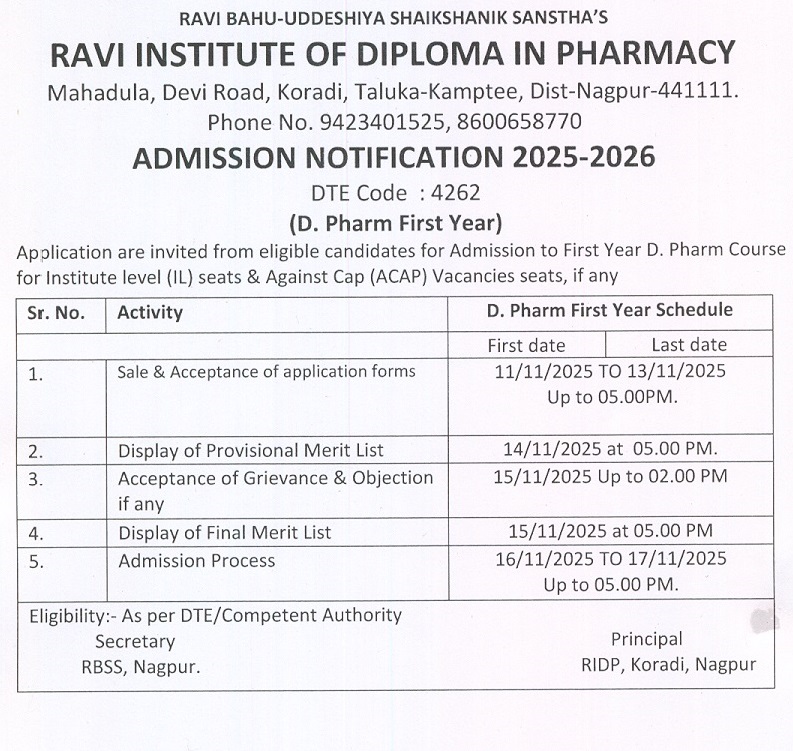 RAVI BAHU-UDDESHIYA SHAIKSHANIK SANSTHA'S

RAVI INSTITUTE OF DIPLOMA IN PHARMACY

Mahadula, Devi Road, Koradi, Taluka-Kamptee, Dist-Nagpur-441111.
Phone No. 9423401525, 8600658770

ADMISSION NOTIFICATION 2025-2026

DTE Code : 4262

(D. Pharm First Year)

Application are invited from eligible candidates for Admission to First Year D. Pharm Course for Institute level (IL) seats & Against Cap (ACAP) Vacancies seats, if any

| Sr. No. | Activity | D. Pharm First Year Schedule | |
|---|---|---|---|
| | | First date | Last date |
| 1. | Sale & Acceptance of application forms | 11/11/2025 TO 13/11/2025 Up to 05.00PM. | |
| 2. | Display of Provisional Merit List | 14/11/2025 at 05.00 PM. | |
| 3. | Acceptance of Grievance & Objection if any | 15/11/2025 Up to 02.00 PM | |
| 4. | Display of Final Merit List | 15/11/2025 at 05.00 PM | |
| 5. | Admission Process | 16/11/2025 TO 17/11/2025 Up to 05.00 PM. | |

Eligibility:- As per DTE/Competent Authority

Secretary
RBSS, Nagpur.

Principal
RIDP, Koradi, Nagpur